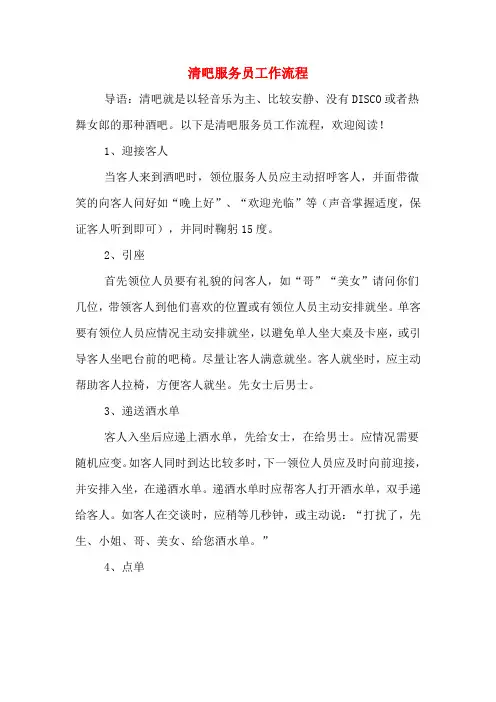 清吧服务员工作流程

导语：清吧就是以轻音乐为主、比较安静、没有DISCO或者热舞女郎的那种酒吧。以下是清吧服务员工作流程，欢迎阅读！

1、迎接客人

当客人来到酒吧时，领位服务人员应主动招呼客人，并面带微笑的向客人问好如“晚上好”、“欢迎光临”等（声音掌握适度，保证客人听到即可），并同时鞠躬15度。

2、引座

首先领位人员要有礼貌的问客人，如“哥”“美女”请问你们几位，带领客人到他们喜欢的位置或有领位人员主动安排就坐。单客要有领位人员应情况主动安排就坐，以避免单人坐大桌及卡座，或引导客人坐吧台前的吧椅。尽量让客人满意就坐。客人就坐时，应主动帮助客人拉椅，方便客人就坐。先女士后男士。

3、递送酒水单

客人入坐后应递上酒水单，先给女士，在给男士。应情况需要随机应变。如客人同时到达比较多时，下一领位人员应及时向前迎接，并安排入坐，在递酒水单。递酒水单时应帮客人打开酒水单，双手递给客人。如客人在交谈时，应稍等几秒钟，或主动说：“打扰了，先生、小姐、哥、美女、给您酒水单。”

4、点单